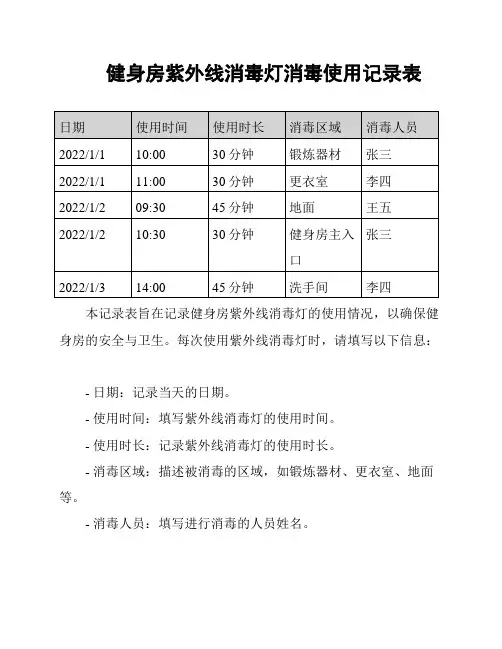 健身房紫外线消毒灯消毒使用记录表

| 日期 | 使用时间 | 使用时长 | 消毒区域 | 消毒人员 |
|---|---|---|---|---|
| 2022/1/1 | 10:00 | 30 分钟 | 锻炼器材 | 张三 |
| 2022/1/1 | 11:00 | 30 分钟 | 更衣室 | 李四 |
| 2022/1/2 | 09:30 | 45 分钟 | 地面 | 王五 |
| 2022/1/2 | 10:30 | 30 分钟 | 健身房主入口 | 张三 |
| 2022/1/3 | 14:00 | 45 分钟 | 洗手间 | 李四 |

本记录表旨在记录健身房紫外线消毒灯的使用情况，以确保健身房的安全与卫生。每次使用紫外线消毒灯时，请填写以下信息：

- 日期：记录当天的日期。

- 使用时间：填写紫外线消毒灯的使用时间。

- 使用时长：记录紫外线消毒灯的使用时长。

- 消毒区域：描述被消毒的区域，如锻炼器材、更衣室、地面等。

- 消毒人员：填写进行消毒的人员姓名。